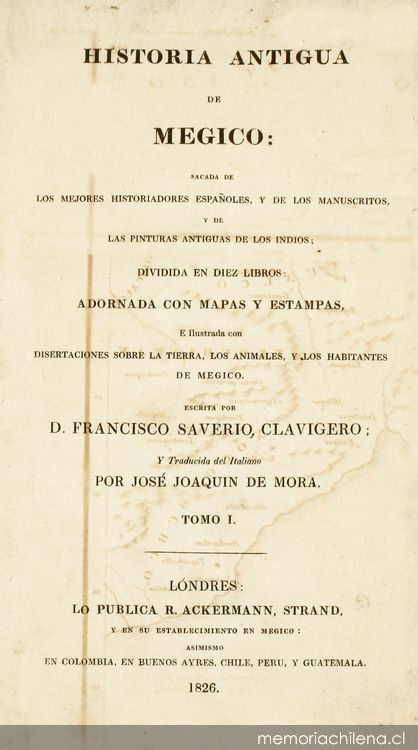 HISTORIA ANTIGUA

DE

MEGICO:

SACADA DE

LOS MEJORES HISTORIADORES ESPAÑOLES, Y DE LOS MANUSCRITOS,

Y DE

LAS PINTURAS ANTIGUAS DE LOS INDIOS;

DIVIDIDA EN DIEZ LIBROS:

ADORNADA CON MAPAS Y ESTAMPAS,

E Ilustrada con

DISERTACIONES SOBRE LA TIERRA, LOS ANIMALES, Y LOS HABITANTES DE MEGICO.

ESCRITA POR

D. FRANCISCO SAVERIO, CLAVIGERO;

Y Traducida del Italiano

POR JOSÉ JOAQUIN DE MORA.

TOMO I.

LÓNDRES:

LO PUBLICA R. ACKERMANN, STRAND,

Y EN SU ESTABLECIMIENTO EN MEGICO:

ASIMISMO

EN COLOMBIA, EN BUENOS AYRES, CHILE, PERU, Y GUATEMALA.

1826.

memoriachilena.cl